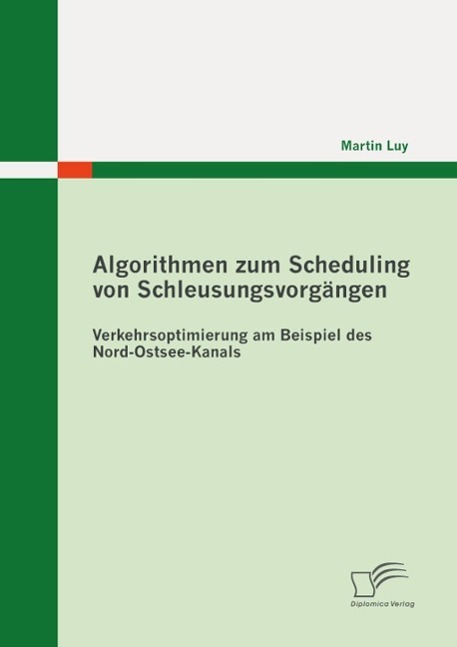 Martin Luy

Algorithmen zum Scheduling von Schleusungsvorgängen

Verkehrsoptimierung am Beispiel des Nord-Ostsee-Kanals

Diplomica Verlag